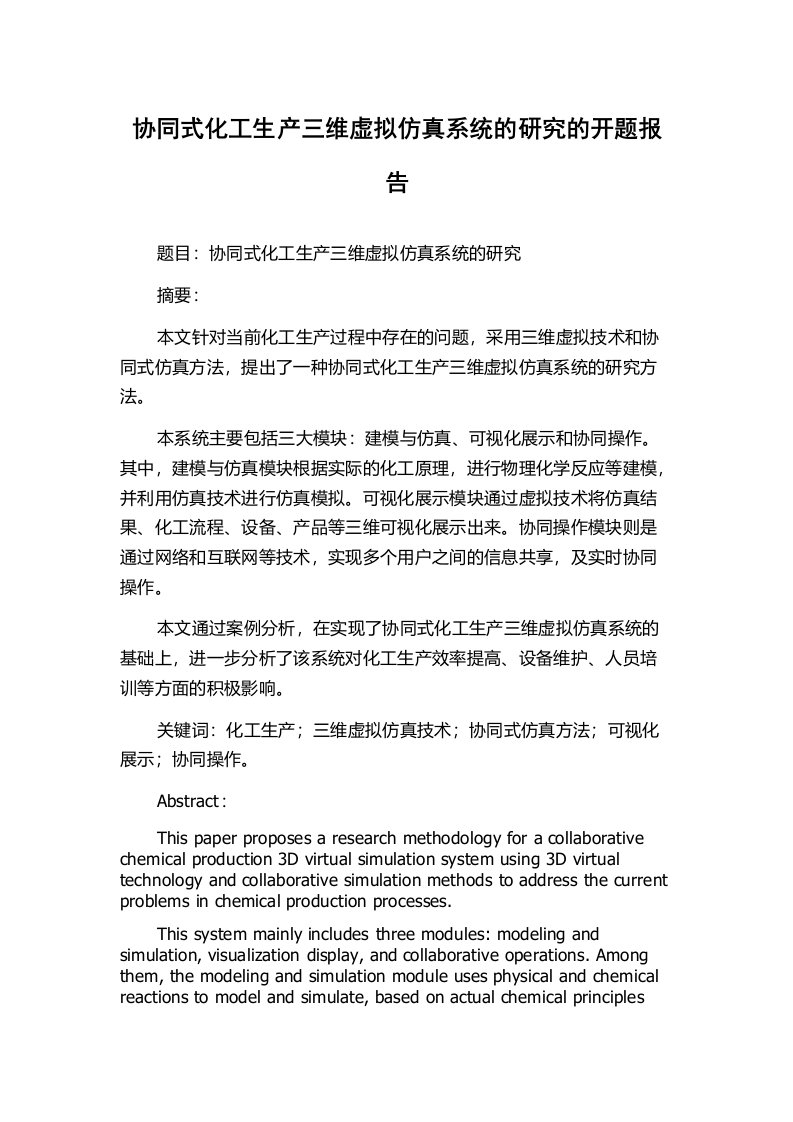 协同式化工生产三维虚拟仿真系统的研究的开题报告

题目：协同式化工生产三维虚拟仿真系统的研究

摘要：

本文针对当前化工生产过程中存在的问题，采用三维虚拟技术和协同式仿真方法，提出了一种协同式化工生产三维虚拟仿真系统的研究方法。

本系统主要包括三大模块：建模与仿真、可视化展示和协同操作。其中，建模与仿真模块根据实际的化工原理，进行物理化学反应等建模，并利用仿真技术进行仿真模拟。可视化展示模块通过虚拟技术将仿真结果、化工流程、设备、产品等三维可视化展示出来。协同操作模块则是通过网络和互联网等技术，实现多个用户之间的信息共享，及实时协同操作。

本文通过案例分析，在实现了协同式化工生产三维虚拟仿真系统的基础上，进一步分析了该系统对化工生产效率提高、设备维护、人员培训等方面的积极影响。

关键词：化工生产；三维虚拟仿真技术；协同式仿真方法；可视化展示；协同操作。

Abstract:

This paper proposes a research methodology for a collaborative chemical production 3D virtual simulation system using 3D virtual technology and collaborative simulation methods to address the current problems in chemical production processes.

This system mainly includes three modules: modeling and simulation, visualization display, and collaborative operations. Among them, the modeling and simulation module uses physical and chemical reactions to model and simulate, based on actual chemical principles